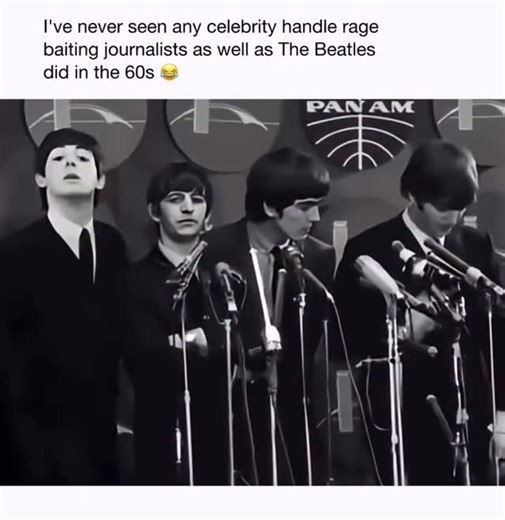 I've never seen any celebrity handle rage baiting journalists as well as The Beatles did in the 60s 😂

PAN AM